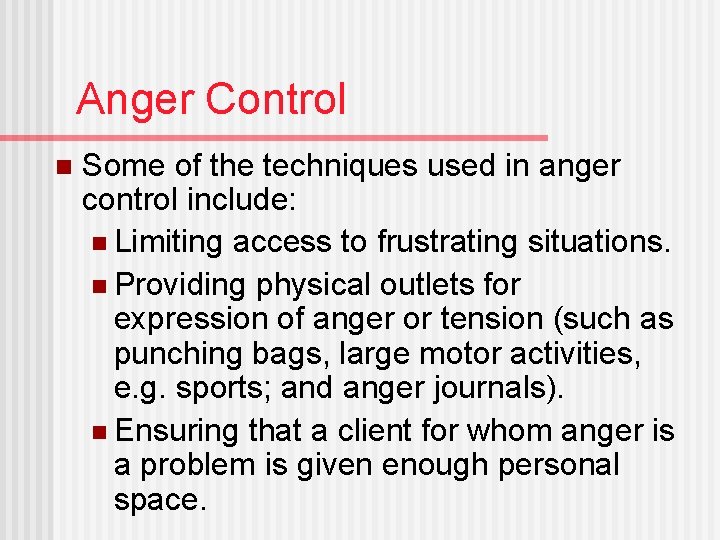 Anger Control

- Some of the techniques used in anger control include:
  - Limiting access to frustrating situations.
  - Providing physical outlets for expression of anger or tension (such as punching bags, large motor activities, e.g. sports; and anger journals).
  - Ensuring that a client for whom anger is a problem is given enough personal space.